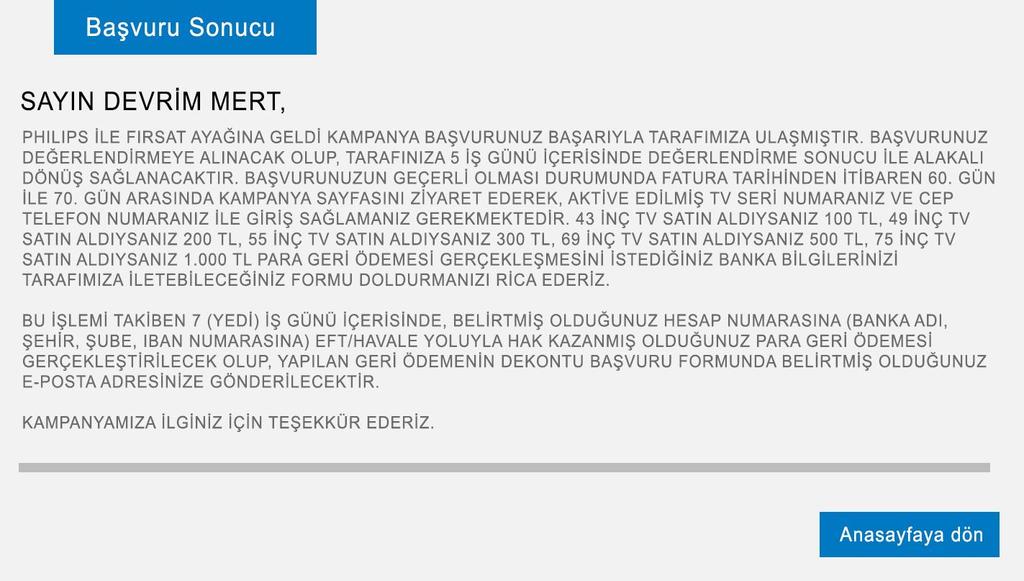 Başvuru Sonucu

SAYIN DEVRİM MERT,

PHILIPS İLE FIRSAT AYAĞINA GELDİ KAMPANYA BAŞVURUNUZ BAŞARIYLA TARAFIMIZA ULAŞMIŞTIR. BAŞVURUNUZ DEĞERLENDİRMEYE ALINACAK OLUP, TARAFINIZA 5 İŞ GÜNÜ İÇERİSİNDE DEĞERLENDİRME SONUCU İLE ALAKALI DÖNÜŞ SAĞLANACAKTIR. BAŞVURUNUZUN GEÇERLİ OLMASI DURUMUNDA FATURA TARİHİNDEN İTİBAREN 60. GÜN İLE 70. GÜN ARASINDA KAMPANYA SAYFASINI ZİYARET EDEREK, AKTİVE EDİLMİŞ TV SERİ NUMARANIZ VE CEP TELEFON NUMARANIZ İLE GİRİŞ SAĞLAMANIZ GEREKMEKTEDİR. 43 İNÇ TV SATIN ALDIYSANIZ 100 TL, 49 İNÇ TV SATIN ALDIYSANIZ 200 TL, 55 İNÇ TV SATIN ALDIYSANIZ 300 TL, 69 İNÇ TV SATIN ALDIYSANIZ 500 TL, 75 İNÇ TV SATIN ALDIYSANIZ 1.000 TL PARA GERİ ÖDEMESİ GERÇEKLEŞMESİNİ İSTEDİĞİNİZ BANKA BİLGİLERİNİZİ TARAFIMIZA İLETEBİLECEĞİNİZ FORMU DOLDURMANIZI RİCA EDERİZ.

BU İŞLEMİ TAKİBEN 7 (YEDİ) İŞ GÜNÜ İÇERİSİNDE, BELİRTMİŞ OLDUĞUNUZ HESAP NUMARASINA (BANKA ADI, ŞEHİR, ŞUBE, IBAN NUMARASINA) EFT/HAVALE YOLUYLA HAK KAZANMIŞ OLDUĞUNUZ PARA GERİ ÖDEMESİ GERÇEKLEŞTİRİLECEK OLUP, YAPILAN GERİ ÖDEMENİN DEKONTU BAŞVURU FORMUNDA BELİRTMİŞ OLDUĞUNUZ E-POSTA ADRESİNİZE GÖNDERİLECEKTİR.

KAMPANYAMIZA İLGİNİZ İÇİN TEŞEKKÜR EDERİZ.

Anasayfaya dön